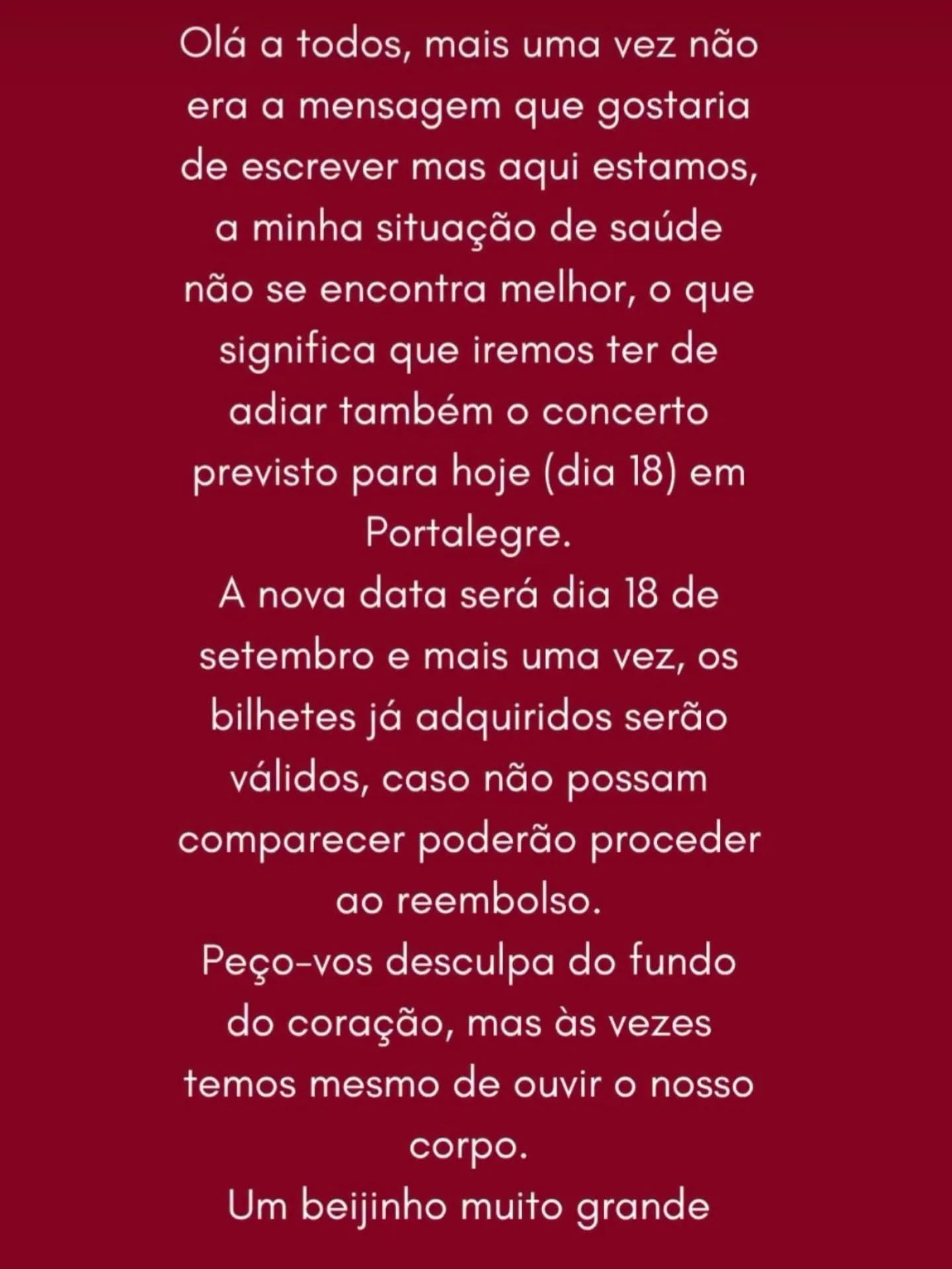 Olá a todos, mais uma vez não era a mensagem que gostaria de escrever mas aqui estamos, a minha situação de saúde não se encontra melhor, o que significa que iremos ter de adiar também o concerto previsto para hoje (dia 18) em Portalegre.
A nova data será dia 18 de setembro e mais uma vez, os bilhetes já adquiridos serão válidos, caso não possam comparecer poderão proceder ao reembolso.
Peço-vos desculpa do fundo do coração, mas às vezes temos mesmo de ouvir o nosso corpo.
Um beijinho muito grande